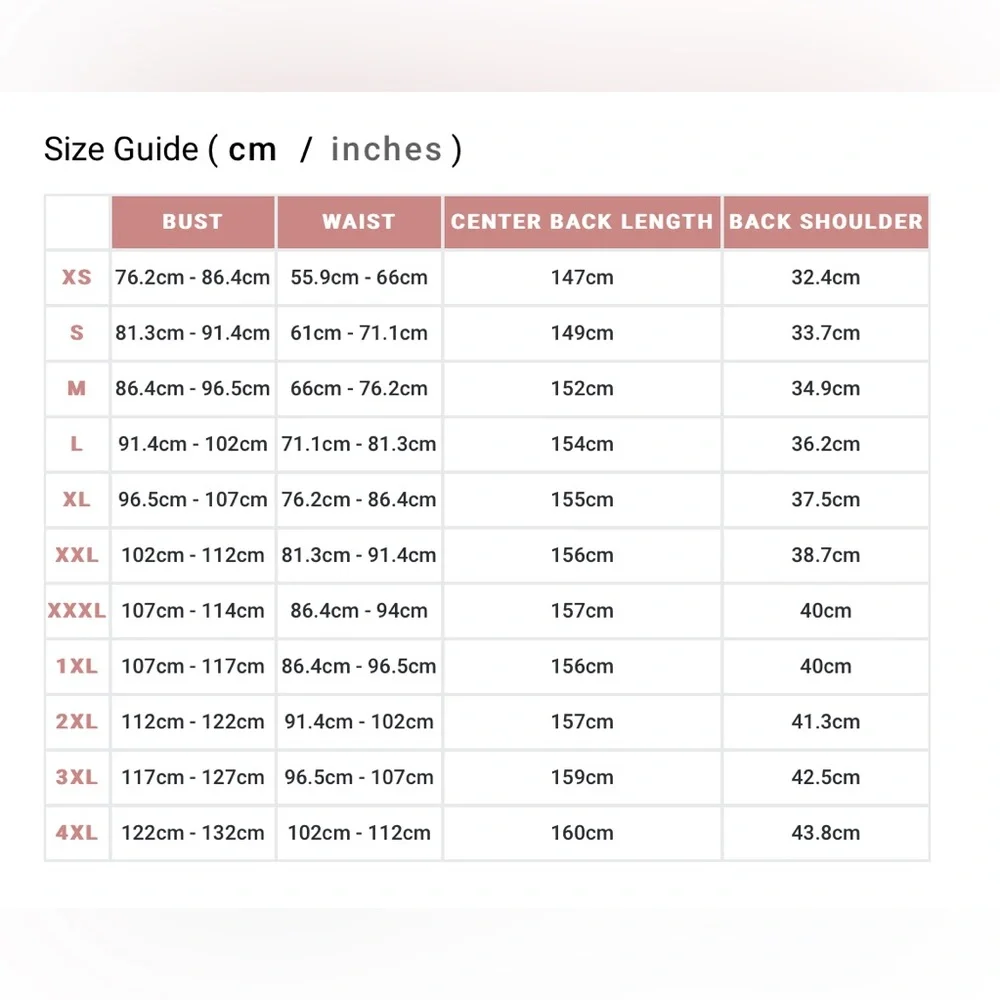 Size Guide ( cm / inches )

| | BUST | WAIST | CENTER BACK LENGTH | BACK SHOULDER |
|---|---|---|---|---|
| XS | 76.2cm - 86.4cm | 55.9cm - 66cm | 147cm | 32.4cm |
| S | 81.3cm - 91.4cm | 61cm - 71.1cm | 149cm | 33.7cm |
| M | 86.4cm - 96.5cm | 66cm - 76.2cm | 152cm | 34.9cm |
| L | 91.4cm - 102cm | 71.1cm - 81.3cm | 154cm | 36.2cm |
| XL | 96.5cm - 107cm | 76.2cm - 86.4cm | 155cm | 37.5cm |
| XXL | 102cm - 112cm | 81.3cm - 91.4cm | 156cm | 38.7cm |
| XXXL | 107cm - 114cm | 86.4cm - 94cm | 157cm | 40cm |
| 1XL | 107cm - 117cm | 86.4cm - 96.5cm | 156cm | 40cm |
| 2XL | 112cm - 122cm | 91.4cm - 102cm | 157cm | 41.3cm |
| 3XL | 117cm - 127cm | 96.5cm - 107cm | 159cm | 42.5cm |
| 4XL | 122cm - 132cm | 102cm - 112cm | 160cm | 43.8cm |